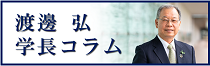 渡邊 弘
学長コラム